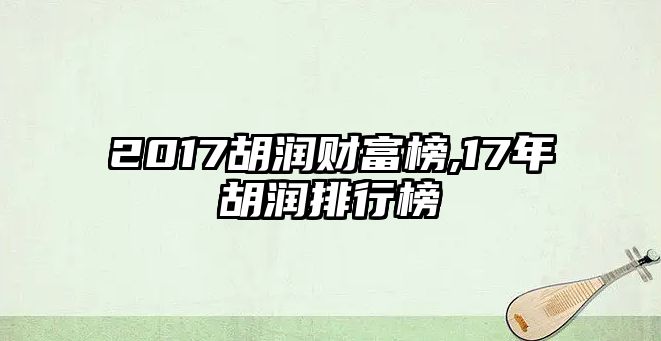 2017胡润财富榜,17年胡润排行榜